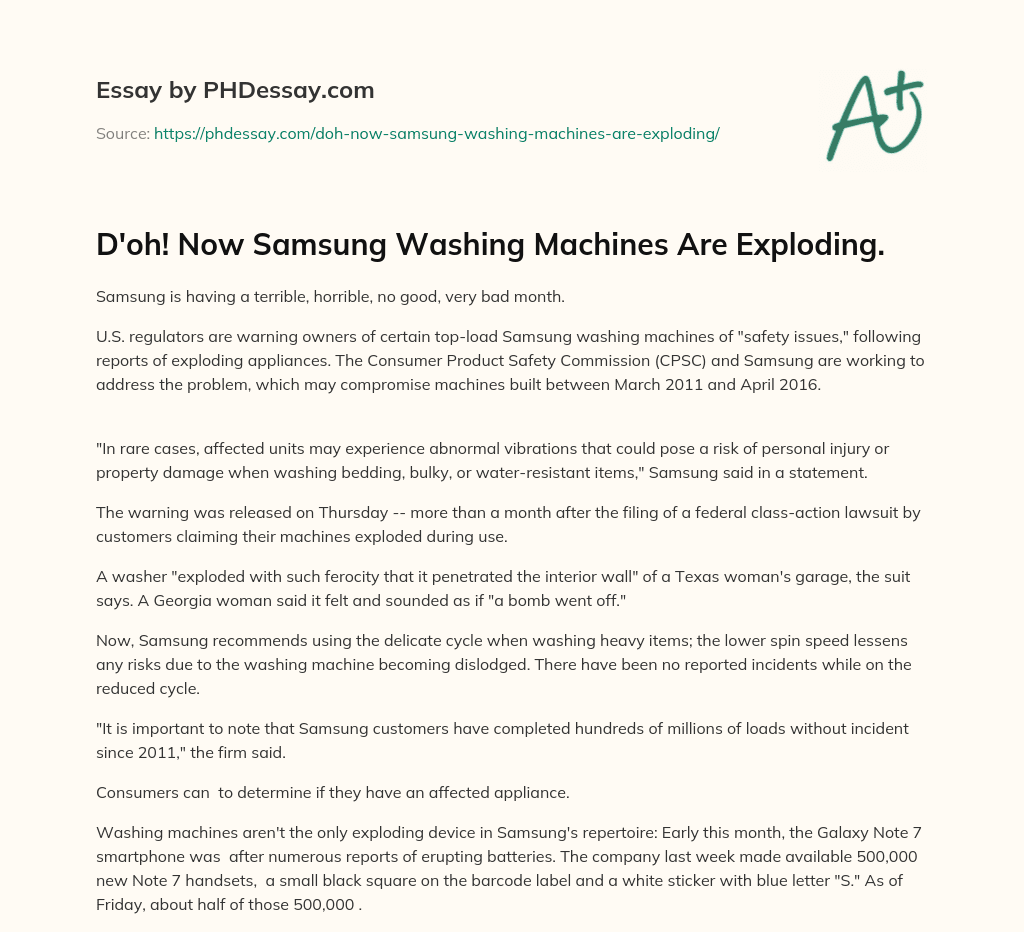 Essay by PHDessay.com

Source: https://phdessay.com/doh-now-samsung-washing-machines-are-exploding/

A+

D'oh! Now Samsung Washing Machines Are Exploding.

Samsung is having a terrible, horrible, no good, very bad month.

U.S. regulators are warning owners of certain top-load Samsung washing machines of "safety issues," following reports of exploding appliances. The Consumer Product Safety Commission (CPSC) and Samsung are working to address the problem, which may compromise machines built between March 2011 and April 2016.

"In rare cases, affected units may experience abnormal vibrations that could pose a risk of personal injury or property damage when washing bedding, bulky, or water-resistant items," Samsung said in a statement.

The warning was released on Thursday -- more than a month after the filing of a federal class-action lawsuit by customers claiming their machines exploded during use.

A washer "exploded with such ferocity that it penetrated the interior wall" of a Texas woman's garage, the suit says. A Georgia woman said it felt and sounded as if "a bomb went off."

Now, Samsung recommends using the delicate cycle when washing heavy items; the lower spin speed lessens any risks due to the washing machine becoming dislodged. There have been no reported incidents while on the reduced cycle.

"It is important to note that Samsung customers have completed hundreds of millions of loads without incident since 2011," the firm said.

Consumers can  to determine if they have an affected appliance.

Washing machines aren't the only exploding device in Samsung's repertoire: Early this month, the Galaxy Note 7 smartphone was  after numerous reports of erupting batteries. The company last week made available 500,000 new Note 7 handsets,  a small black square on the barcode label and a white sticker with blue letter "S." As of Friday, about half of those 500,000 .